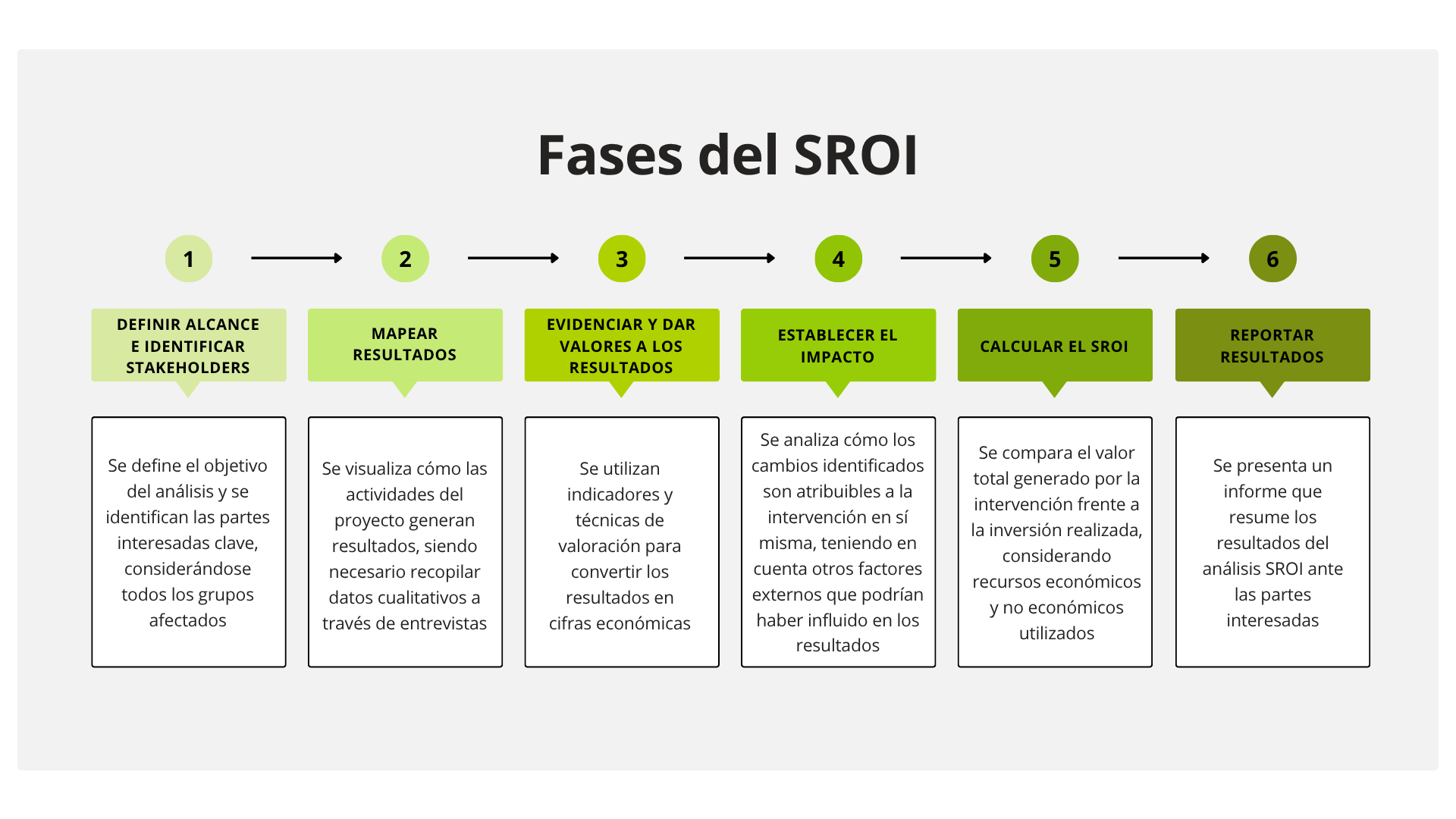 Fases del SROI

1

DEFINIR ALCANCE E IDENTIFICAR STAKEHOLDERS

Se define el objetivo del análisis y se identifican las partes interesadas clave, considerándose todos los grupos afectados

2

MAPEAR RESULTADOS

Se visualiza cómo las actividades del proyecto generan resultados, siendo necesario recopilar datos cualitativos a través de entrevistas

3

EVIDENCIAR Y DAR VALORES A LOS RESULTADOS

Se utilizan indicadores y técnicas de valoración para convertir los resultados en cifras económicas

4

ESTABLECER EL IMPACTO

Se analiza cómo los cambios identificados son atribuibles a la intervención en sí misma, teniendo en cuenta otros factores externos que podrían haber influido en los resultados

5

CALCULAR EL SROI

Se compara el valor total generado por la intervención frente a la inversión realizada, considerando recursos económicos y no económicos utilizados

6

REPORTAR RESULTADOS

Se presenta un informe que resume los resultados del análisis SROI ante las partes interesadas